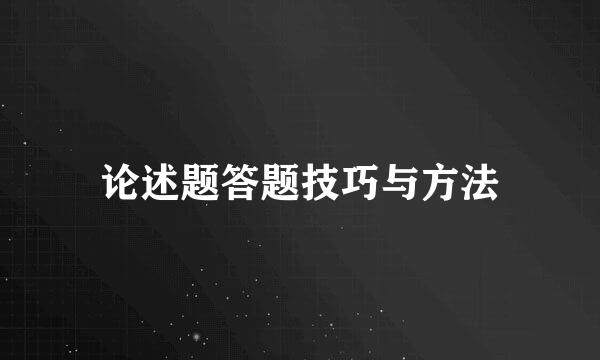 论述题答题技巧与方法